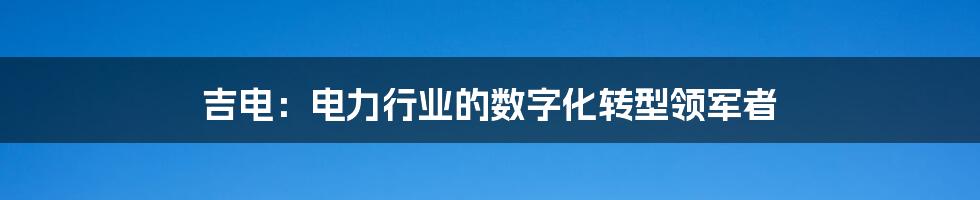 吉电：电力行业的数字化转型领军者